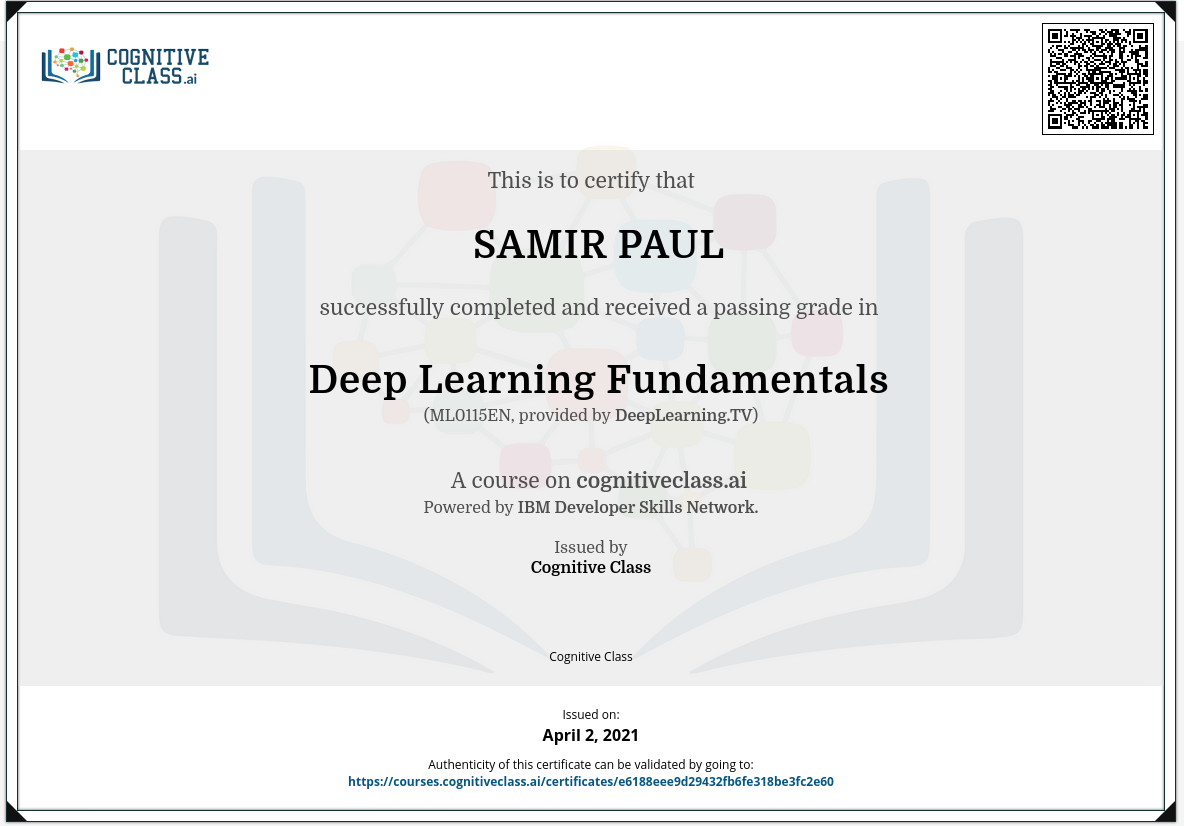 COGNITIVE CLASS.ai

This is to certify that

SAMIR PAUL

successfully completed and received a passing grade in

Deep Learning Fundamentals

(ML0115EN, provided by DeepLearning.TV)

A course on cognitiveclass.ai

Powered by IBM Developer Skills Network.

Issued by

Cognitive Class

Cognitive Class

Issued on:

April 2, 2021

Authenticity of this certificate can be validated by going to:

https://courses.cognitiveclass.ai/certificates/e6188eee9d29432fb6fe318be3fc2e60